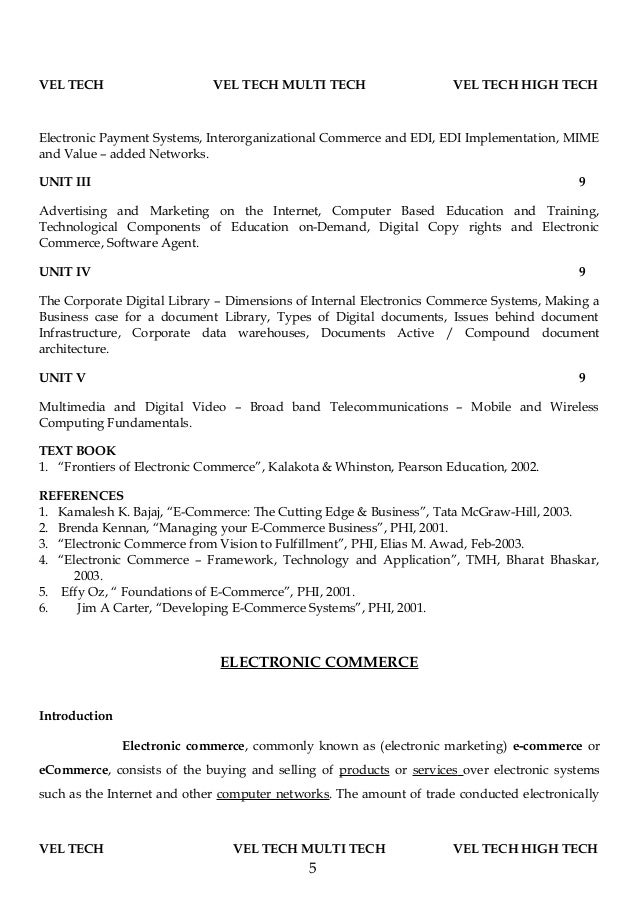 VEL TECH VEL TECH MULTI TECH VEL TECH HIGH TECH

Electronic Payment Systems, Interorganizational Commerce and EDI, EDI Implementation, MIME and Value – added Networks.

UNIT III 9

Advertising and Marketing on the Internet, Computer Based Education and Training, Technological Components of Education on-Demand, Digital Copy rights and Electronic Commerce, Software Agent.

UNIT IV 9

The Corporate Digital Library – Dimensions of Internal Electronics Commerce Systems, Making a Business case for a document Library, Types of Digital documents, Issues behind document Infrastructure, Corporate data warehouses, Documents Active / Compound document architecture.

UNIT V 9

Multimedia and Digital Video – Broad band Telecommunications – Mobile and Wireless Computing Fundamentals.

TEXT BOOK
1. "Frontiers of Electronic Commerce", Kalakota & Whinston, Pearson Education, 2002.

REFERENCES
1. Kamalesh K. Bajaj, "E-Commerce: The Cutting Edge & Business", Tata McGraw-Hill, 2003.
2. Brenda Kennan, "Managing your E-Commerce Business", PHI, 2001.
3. "Electronic Commerce from Vision to Fulfillment", PHI, Elias M. Awad, Feb-2003.
4. "Electronic Commerce – Framework, Technology and Application", TMH, Bharat Bhaskar, 2003.
5. Effy Oz, " Foundations of E-Commerce", PHI, 2001.
6. Jim A Carter, "Developing E-Commerce Systems", PHI, 2001.

ELECTRONIC COMMERCE

Introduction

Electronic commerce, commonly known as (electronic marketing) e-commerce or eCommerce, consists of the buying and selling of products or services over electronic systems such as the Internet and other computer networks. The amount of trade conducted electronically

VEL TECH VEL TECH MULTI TECH VEL TECH HIGH TECH
5